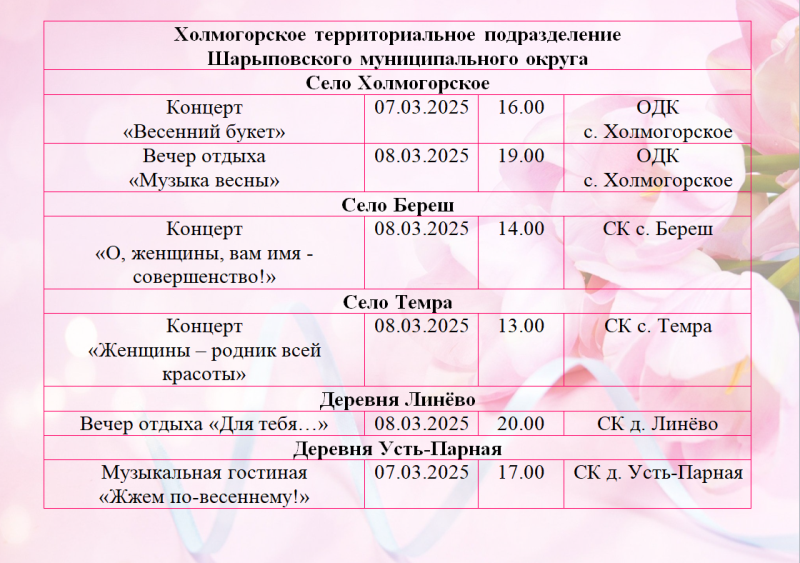 | Холмогорское территориальное подразделение Шарыповского муниципального округа | | | |
|---|---|---|---|
| Село Холмогорское | | | |
| Концерт «Весенний букет» | 07.03.2025 | 16.00 | ОДК с. Холмогорское |
| Вечер отдыха «Музыка весны» | 08.03.2025 | 19.00 | ОДК с. Холмогорское |
| Село Береш | | | |
| Концерт «О, женщины, вам имя - совершенство!» | 08.03.2025 | 14.00 | СК с. Береш |
| Село Темра | | | |
| Концерт «Женщины – родник всей красоты» | 08.03.2025 | 13.00 | СК с. Темра |
| Деревня Линёво | | | |
| Вечер отдыха «Для тебя…» | 08.03.2025 | 20.00 | СК д. Линёво |
| Деревня Усть-Парная | | | |
| Музыкальная гостиная «Жжем по-весеннему!» | 07.03.2025 | 17.00 | СК д. Усть-Парная |